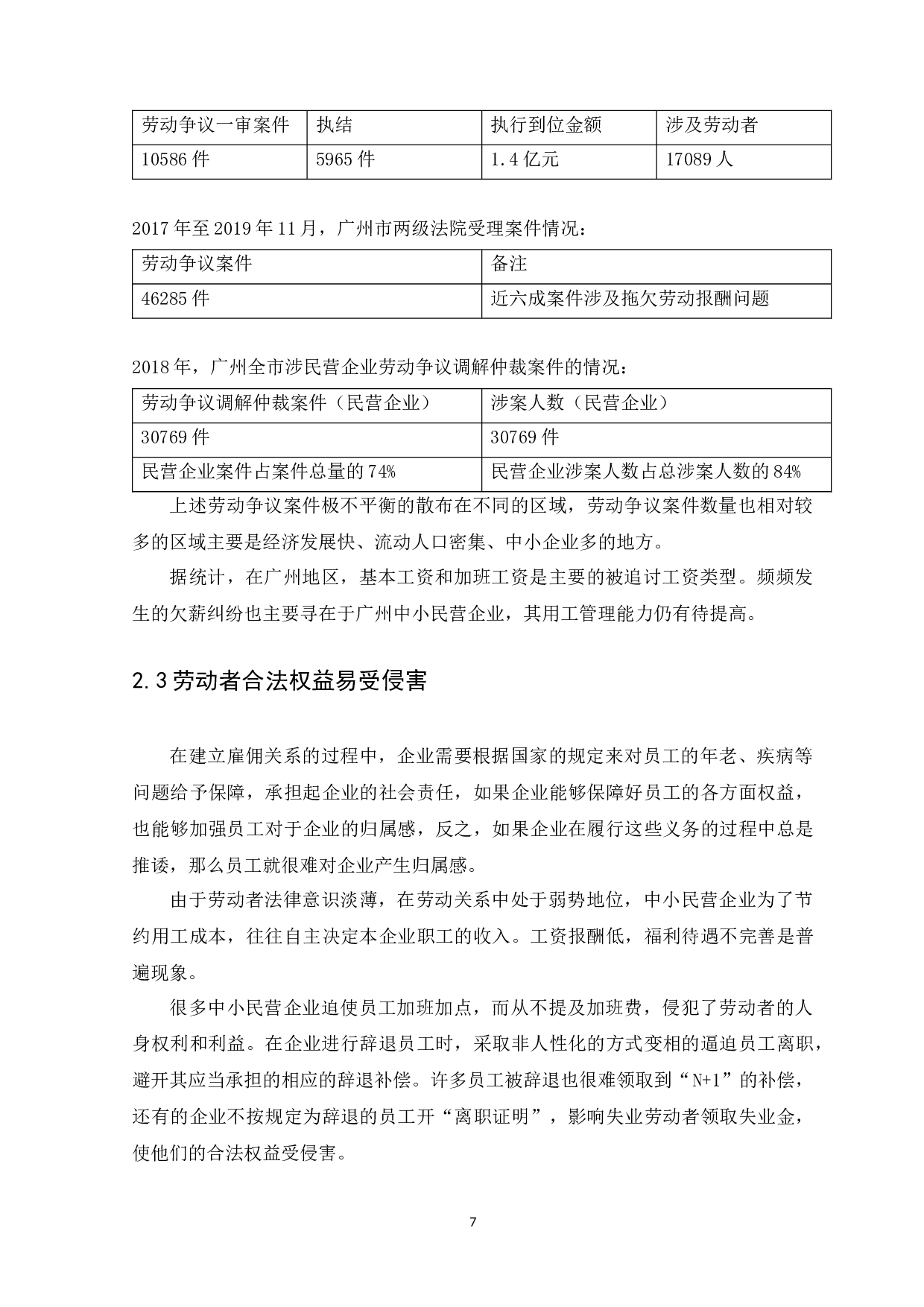 | 劳动争议一审案件 | 执结 | 执行到位金额 | 涉及劳动者 |
|---|---|---|---|
| 10586 件 | 5965 件 | 1.4 亿元 | 17089 人 |

2017 年至 2019 年 11 月，广州市两级法院受理案件情况：

| 劳动争议案件 | 备注 |
|---|---|
| 46285 件 | 近六成案件涉及拖欠劳动报酬问题 |

2018 年，广州全市涉民营企业劳动争议调解仲裁案件的情况：

| 劳动争议调解仲裁案件（民营企业） | 涉案人数（民营企业） |
|---|---|
| 30769 件 | 30769 件 |
| 民营企业案件占案件总量的 74% | 民营企业涉案人数占总涉案人数的 84% |

上述劳动争议案件极不平衡的散布在不同的区域，劳动争议案件数量也相对较多的区域主要是经济发展快、流动人口密集、中小企业多的地方。

据统计，在广州地区，基本工资和加班工资是主要的被追讨工资类型。频频发生的欠薪纠纷也主要寻在于广州中小民营企业，其用工管理能力仍有待提高。

2.3 劳动者合法权益易受侵害

在建立雇佣关系的过程中，企业需要根据国家的规定来对员工的年老、疾病等问题给予保障，承担起企业的社会责任，如果企业能够保障好员工的各方面权益，也能够加强员工对于企业的归属感，反之，如果企业在履行这些义务的过程中总是推诿，那么员工就很难对企业产生归属感。

由于劳动者法律意识淡薄，在劳动关系中处于弱势地位，中小民营企业为了节约用工成本，往往自主决定本企业职工的收入。工资报酬低，福利待遇不完善是普遍现象。

很多中小民营企业迫使员工加班加点，而从不提及加班费，侵犯了劳动者的人身权利和利益。在企业进行辞退员工时，采取非人性化的方式变相的逼迫员工离职，避开其应当承担的相应的辞退补偿。许多员工被辞退也很难领取到“N+1”的补偿，还有的企业不按规定为辞退的员工开“离职证明”，影响失业劳动者领取失业金，使他们的合法权益受侵害。

7